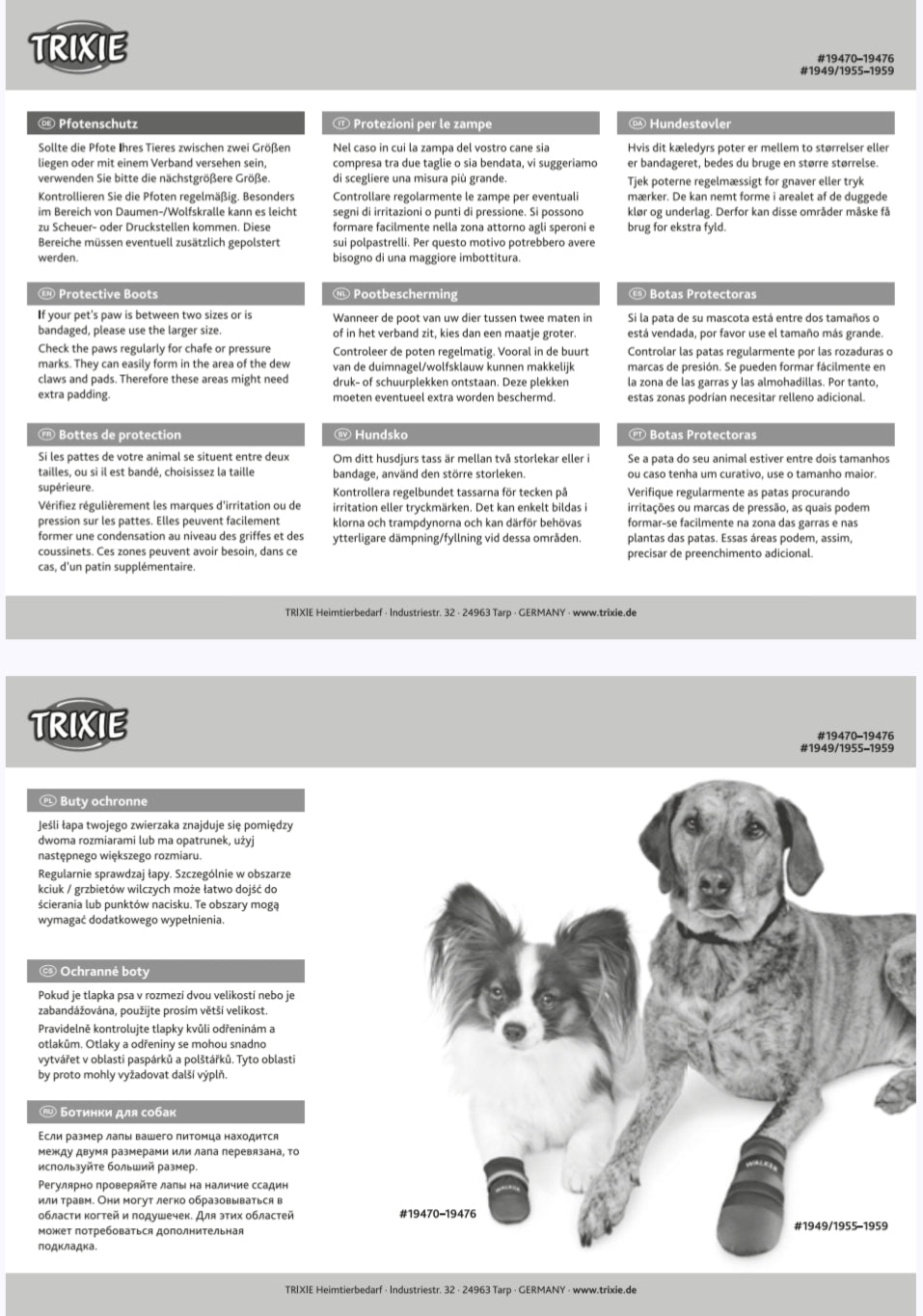 TRIXIE

#19470–19476
#1949/1955–1959

DE Pfotenschutz

Sollte die Pfote Ihres Tieres zwischen zwei Größen liegen oder mit einem Verband versehen sein, verwenden Sie bitte die nächstgrößere Größe.

Kontrollieren Sie die Pfoten regelmäßig. Besonders im Bereich von Daumen-/Wolfskralle kann es leicht zu Scheuer- oder Druckstellen kommen. Diese Bereiche müssen eventuell zusätzlich gepolstert werden.

EN Protective Boots

If your pet's paw is between two sizes or is bandaged, please use the larger size.

Check the paws regularly for chafe or pressure marks. They can easily form in the area of the dew claws and pads. Therefore these areas might need extra padding.

FR Bottes de protection

Si les pattes de votre animal se situent entre deux tailles, ou si il est bandé, choisissez la taille supérieure.

Vérifiez régulièrement les marques d'irritation ou de pression sur les pattes. Elles peuvent facilement former une condensation au niveau des griffes et des coussinets. Ces zones peuvent avoir besoin, dans ce cas, d'un patin supplémentaire.

IT Protezioni per le zampe

Nel caso in cui la zampa del vostro cane sia compresa tra due taglie o sia bendata, vi suggeriamo di scegliere una misura più grande.

Controllare regolarmente le zampe per eventuali segni di irritazioni o punti di pressione. Si possono formare facilmente nella zona attorno agli speroni e sui polpastrelli. Per questo motivo potrebbero avere bisogno di una maggiore imbottitura.

NL Pootbescherming

Wanneer de poot van uw dier tussen twee maten in of in het verband zit, kies dan een maatje groter.

Controleer de poten regelmatig. Vooral in de buurt van de duimnagel/wolfsklauw kunnen makkelijk druk- of schuurplekken ontstaan. Deze plekken moeten eventueel extra worden beschermd.

SV Hundsko

Om ditt husdjurs tass är mellan två storlekar eller i bandage, använd den större storleken.

Kontrollera regelbundet tassarna för tecken på irritation eller tryckmärken. Det kan enkelt bildas i klorna och trampdynorna och kan därför behövas ytterligare dämpning/fyllning vid dessa områden.

DA Hundestøvler

Hvis dit kæledyrs poter er mellem to størrelser eller er bandageret, bedes du bruge en større størrelse.

Tjek poterne regelmæssigt for gnaver eller tryk mærker. De kan nemt forme i arealet af de duggede klør og underlag. Derfor kan disse områder måske få brug for ekstra fyld.

ES Botas Protectoras

Si la pata de su mascota está entre dos tamaños o está vendada, por favor use el tamaño más grande.

Controlar las patas regularmente por las rozaduras o marcas de presión. Se pueden formar fácilmente en la zona de las garras y las almohadillas. Por tanto, estas zonas podrían necesitar relleno adicional.

PT Botas Protectoras

Se a pata do seu animal estiver entre dois tamanhos ou caso tenha um curativo, use o tamanho maior.

Verifique regularmente as patas procurando irritações ou marcas de pressão, as quais podem formar-se facilmente na zona das garras e nas plantas das patas. Essas áreas podem, assim, precisar de preenchimento adicional.

TRIXIE Heimtierbedarf · Industriestr. 32 · 24963 Tarp · GERMANY · www.trixie.de

TRIXIE

#19470–19476
#1949/1955–1959

PL Buty ochronne

Jeśli łapa twojego zwierzaka znajduje się pomiędzy dwoma rozmiarami lub ma opatrunek, użyj następnego większego rozmiaru.

Regularnie sprawdzaj łapy. Szczególnie w obszarze kciuk / grzbietów wilczych może łatwo dojść do ścierania lub punktów nacisku. Te obszary mogą wymagać dodatkowego wypełnienia.

CS Ochranné boty

Pokud je tlapka psa v rozmezí dvou velikostí nebo je zabandážována, použijte prosím větší velikost.

Pravidelně kontrolujte tlapky kvůli odřeninám a otlakům. Otlaky a odřeniny se mohou snadno vytvářet v oblasti paspárků a polštářků. Tyto oblasti by proto mohly vyžadovat další výplň.

RU Ботинки для собак

Если размер лапы вашего питомца находится между двумя размерами или лапа перевязана, то используйте больший размер.

Регулярно проверяйте лапы на наличие ссадин или травм. Они могут легко образовываться в области когтей и подушечек. Для этих областей может потребоваться дополнительная подкладка.

#19470–19476

#1949/1955–1959

TRIXIE Heimtierbedarf · Industriestr. 32 · 24963 Tarp · GERMANY · www.trixie.de